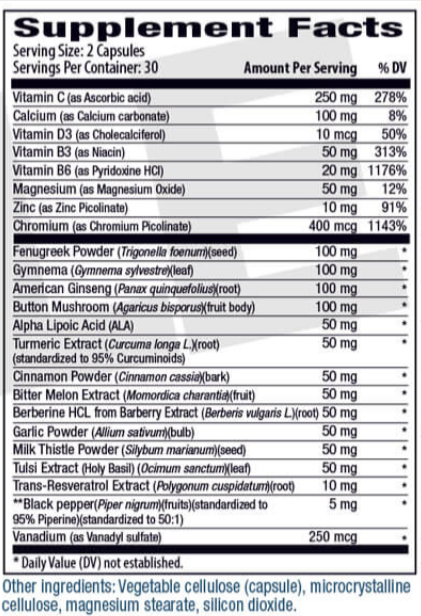 Supplement Facts
Serving Size: 2 Capsules
Servings Per Container: 30

| | Amount Per Serving | % DV |
|---|---|---|
| Vitamin C (as Ascorbic acid) | 250 mg | 278% |
| Calcium (as Calcium carbonate) | 100 mg | 8% |
| Vitamin D3 (as Cholecalciferol) | 10 mcg | 50% |
| Vitamin B3 (as Niacin) | 50 mg | 313% |
| Vitamin B6 (as Pyridoxine HCl) | 20 mg | 1176% |
| Magnesium (as Magnesium Oxide) | 50 mg | 12% |
| Zinc (as Zinc Picolinate) | 10 mg | 91% |
| Chromium (as Chromium Picolinate) | 400 mcg | 1143% |
| Fenugreek Powder (Trigonella foenum)(seed) | 100 mg | * |
| Gymnema (Gymnema sylvestre)(leaf) | 100 mg | * |
| American Ginseng (Panax quinquefolius)(root) | 100 mg | * |
| Button Mushroom (Agaricus bisporus)(fruit body) | 100 mg | * |
| Alpha Lipoic Acid (ALA) | 50 mg | * |
| Turmeric Extract (Curcuma longa L.)(root) (standardized to 95% Curcuminoids) | 50 mg | * |
| Cinnamon Powder (Cinnamon cassia)(bark) | 50 mg | * |
| Bitter Melon Extract (Momordica charantia)(fruit) | 50 mg | * |
| Berberine HCL from Barberry Extract (Berberis vulgaris L.)(root) | 50 mg | * |
| Garlic Powder (Allium sativum)(bulb) | 50 mg | * |
| Milk Thistle Powder (Silybum marianum)(seed) | 50 mg | * |
| Tulsi Extract (Holy Basil) (Ocimum sanctum)(leaf) | 50 mg | * |
| Trans-Resveratrol Extract (Polygonum cuspidatum)(root) | 10 mg | * |
| **Black pepper(Piper nigrum)(fruits)(standardized to 95% Piperine)(standardized to 50:1) | 5 mg | * |
| Vanadium (as Vanadyl sulfate) | 250 mcg | * |

* Daily Value (DV) not established.

Other ingredients: Vegetable cellulose (capsule), microcrystalline cellulose, magnesium stearate, silicon dioxide.